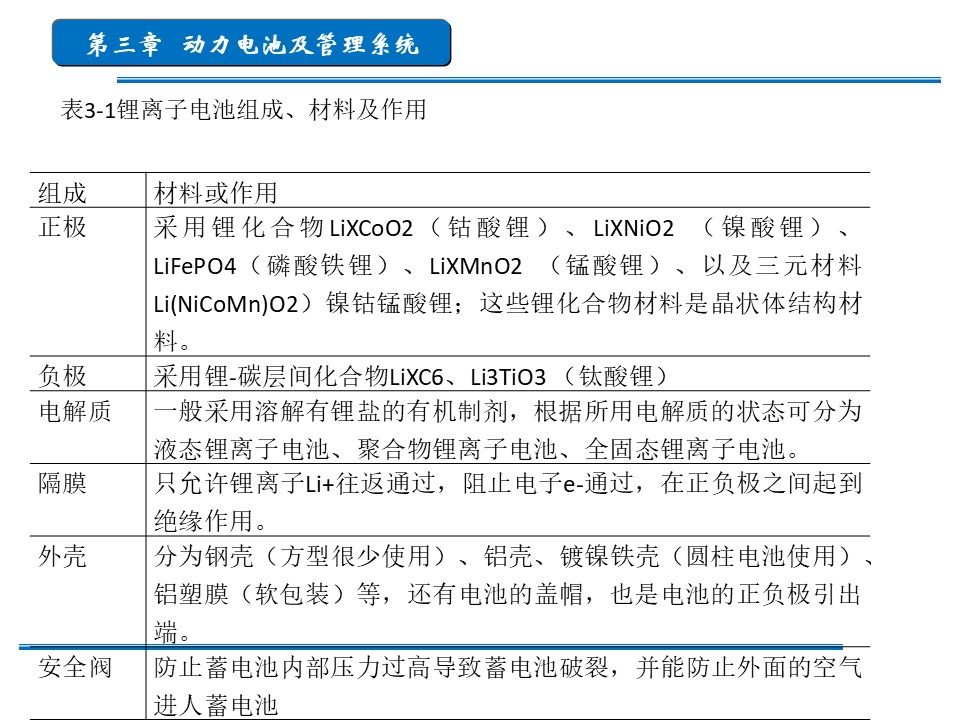 第三章 动力电池及管理系统

表3-1锂离子电池组成、材料及作用

| 组成 | 材料或作用 |
|---|---|
| 正极 | 采用锂化合物LiXCoO2（钴酸锂）、LiXNiO2 （镍酸锂）、LiFePO4（磷酸铁锂）、LiXMnO2 （锰酸锂）、以及三元材料Li(NiCoMn)O2）镍钴锰酸锂；这些锂化合物材料是晶状体结构材料。 |
| 负极 | 采用锂-碳层间化合物LiXC6、Li3TiO3 （钛酸锂） |
| 电解质 | 一般采用溶解有锂盐的有机制剂，根据所用电解质的状态可分为液态锂离子电池、聚合物锂离子电池、全固态锂离子电池。 |
| 隔膜 | 只允许锂离子Li+往返通过，阻止电子e-通过，在正负极之间起到绝缘作用。 |
| 外壳 | 分为钢壳（方型很少使用）、铝壳、镀镍铁壳（圆柱电池使用）、铝塑膜（软包装）等，还有电池的盖帽，也是电池的正负极引出端。 |
| 安全阀 | 防止蓄电池内部压力过高导致蓄电池破裂，并能防止外面的空气进人蓄电池 |